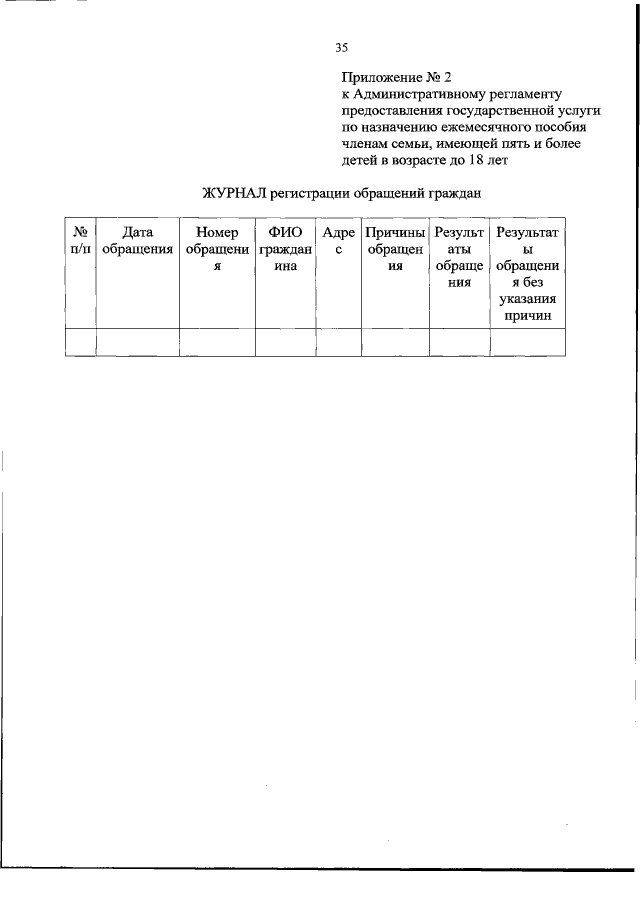 35

Приложение № 2
к Административному регламенту предоставления государственной услуги по назначению ежемесячного пособия членам семьи, имеющей пять и более детей в возрасте до 18 лет

ЖУРНАЛ регистрации обращений граждан

| № п/п | Дата обращения | Номер обращения | ФИО гражданина | Адрес | Причины обращения | Результаты обращения | Результаты обращения без указания причин |
|---|---|---|---|---|---|---|---|
| | | | | | | | |